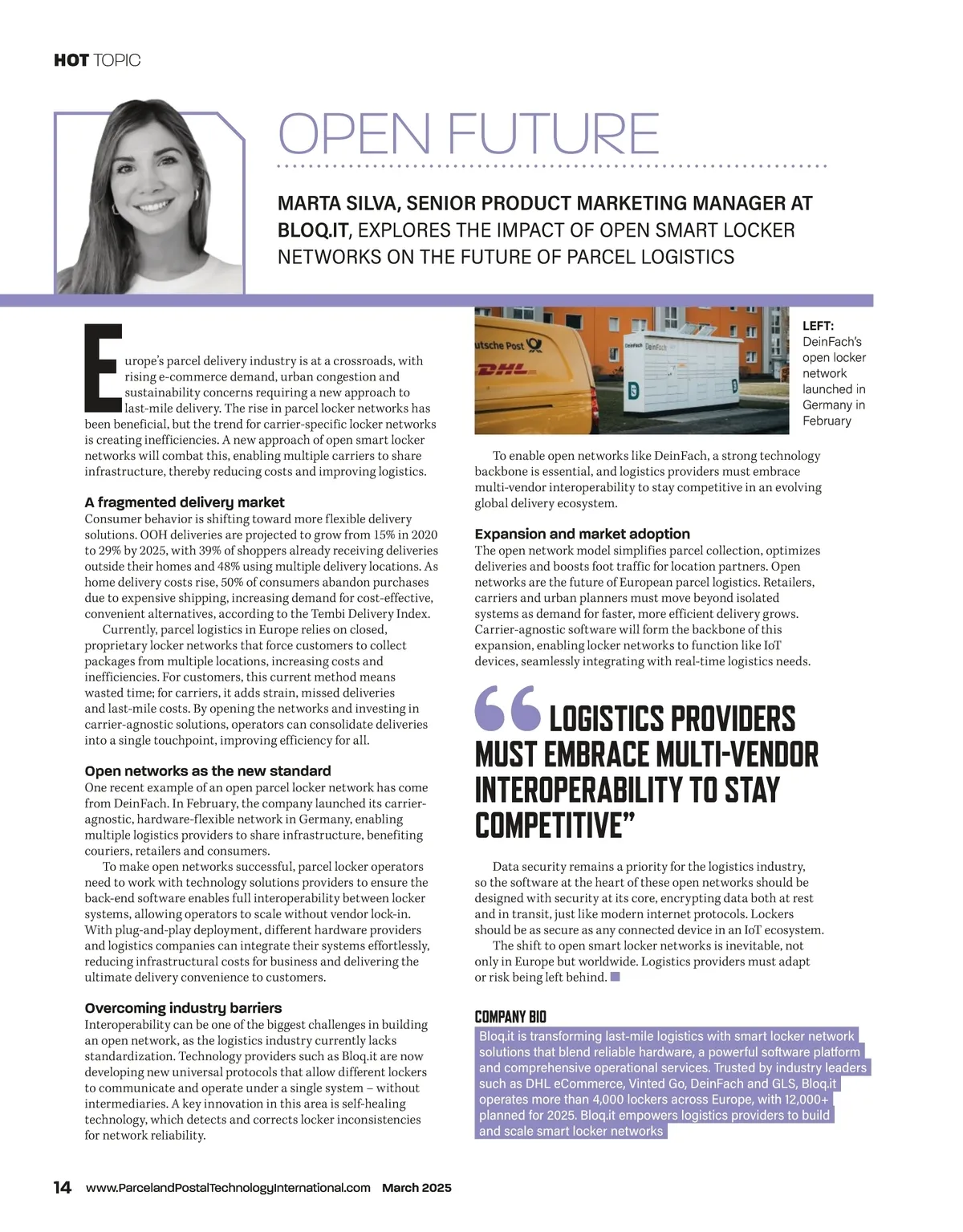 HOT TOPIC

OPEN FUTURE

MARTA SILVA, SENIOR PRODUCT MARKETING MANAGER AT BLOQ.IT, EXPLORES THE IMPACT OF OPEN SMART LOCKER NETWORKS ON THE FUTURE OF PARCEL LOGISTICS

Europe's parcel delivery industry is at a crossroads, with rising e-commerce demand, urban congestion and sustainability concerns requiring a new approach to last-mile delivery. The rise in parcel locker networks has been beneficial, but the trend for carrier-specific locker networks is creating inefficiencies. A new approach of open smart locker networks will combat this, enabling multiple carriers to share infrastructure, thereby reducing costs and improving logistics.

A fragmented delivery market
Consumer behavior is shifting toward more flexible delivery solutions. OOH deliveries are projected to grow from 15% in 2020 to 29% by 2025, with 39% of shoppers already receiving deliveries outside their homes and 48% using multiple delivery locations. As home delivery costs rise, 50% of consumers abandon purchases due to expensive shipping, increasing demand for cost-effective, convenient alternatives, according to the Tembi Delivery Index.

Currently, parcel logistics in Europe relies on closed, proprietary locker networks that force customers to collect packages from multiple locations, increasing costs and inefficiencies. For customers, this current method means wasted time; for carriers, it adds strain, missed deliveries and last-mile costs. By opening the networks and investing in carrier-agnostic solutions, operators can consolidate deliveries into a single touchpoint, improving efficiency for all.

Open networks as the new standard
One recent example of an open parcel locker network has come from DeinFach. In February, the company launched its carrier-agnostic, hardware-flexible network in Germany, enabling multiple logistics providers to share infrastructure, benefiting couriers, retailers and consumers.

To make open networks successful, parcel locker operators need to work with technology solutions providers to ensure the back-end software enables full interoperability between locker systems, allowing operators to scale without vendor lock-in. With plug-and-play deployment, different hardware providers and logistics companies can integrate their systems effortlessly, reducing infrastructural costs for business and delivering the ultimate delivery convenience to customers.

Overcoming industry barriers
Interoperability can be one of the biggest challenges in building an open network, as the logistics industry currently lacks standardization. Technology providers such as Bloq.it are now developing new universal protocols that allow different lockers to communicate and operate under a single system – without intermediaries. A key innovation in this area is self-healing technology, which detects and corrects locker inconsistencies for network reliability.

utsche Post DHL DeinFach DeinFach

LEFT: DeinFach's open locker network launched in Germany in February

To enable open networks like DeinFach, a strong technology backbone is essential, and logistics providers must embrace multi-vendor interoperability to stay competitive in an evolving global delivery ecosystem.

Expansion and market adoption
The open network model simplifies parcel collection, optimizes deliveries and boosts foot traffic for location partners. Open networks are the future of European parcel logistics. Retailers, carriers and urban planners must move beyond isolated systems as demand for faster, more efficient delivery grows. Carrier-agnostic software will form the backbone of this expansion, enabling locker networks to function like IoT devices, seamlessly integrating with real-time logistics needs.

“LOGISTICS PROVIDERS MUST EMBRACE MULTI-VENDOR INTEROPERABILITY TO STAY COMPETITIVE”

Data security remains a priority for the logistics industry, so the software at the heart of these open networks should be designed with security at its core, encrypting data both at rest and in transit, just like modern internet protocols. Lockers should be as secure as any connected device in an IoT ecosystem.

The shift to open smart locker networks is inevitable, not only in Europe but worldwide. Logistics providers must adapt or risk being left behind.

COMPANY BIO
Bloq.it is transforming last-mile logistics with smart locker network solutions that blend reliable hardware, a powerful software platform and comprehensive operational services. Trusted by industry leaders such as DHL eCommerce, Vinted Go, DeinFach and GLS, Bloq.it operates more than 4,000 lockers across Europe, with 12,000+ planned for 2025. Bloq.it empowers logistics providers to build and scale smart locker networks

14 www.ParcelandPostalTechnologyInternational.com March 2025